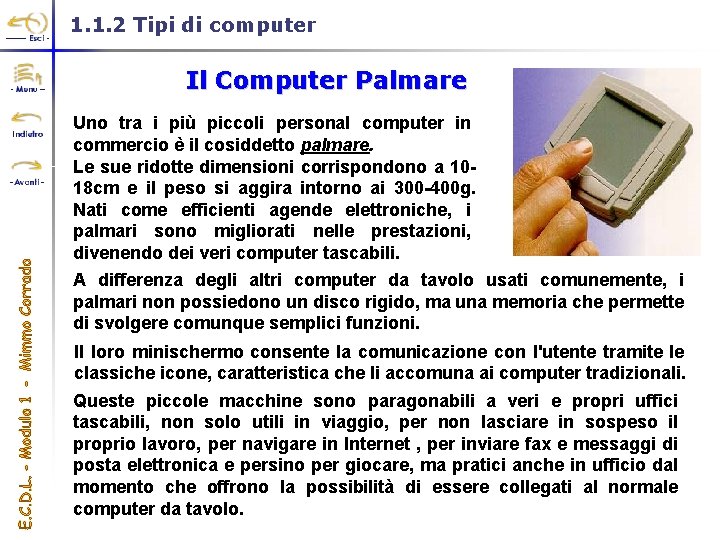 - Esci -

1.1.2 Tipi di computer

- Menu -

Indietro

- Avanti -

Il Computer Palmare

Uno tra i più piccoli personal computer in commercio è il cosiddetto palmare.
Le sue ridotte dimensioni corrispondono a 10-18cm e il peso si aggira intorno ai 300-400g. Nati come efficienti agende elettroniche, i palmari sono migliorati nelle prestazioni, divenendo dei veri computer tascabili.

A differenza degli altri computer da tavolo usati comunemente, i palmari non possiedono un disco rigido, ma una memoria che permette di svolgere comunque semplici funzioni.

Il loro minischermo consente la comunicazione con l'utente tramite le classiche icone, caratteristica che li accomuna ai computer tradizionali.

Queste piccole macchine sono paragonabili a veri e propri uffici tascabili, non solo utili in viaggio, per non lasciare in sospeso il proprio lavoro, per navigare in Internet , per inviare fax e messaggi di posta elettronica e persino per giocare, ma pratici anche in ufficio dal momento che offrono la possibilità di essere collegati al normale computer da tavolo.

E.C.D.L. - Modulo 1 - Mimmo Corrado